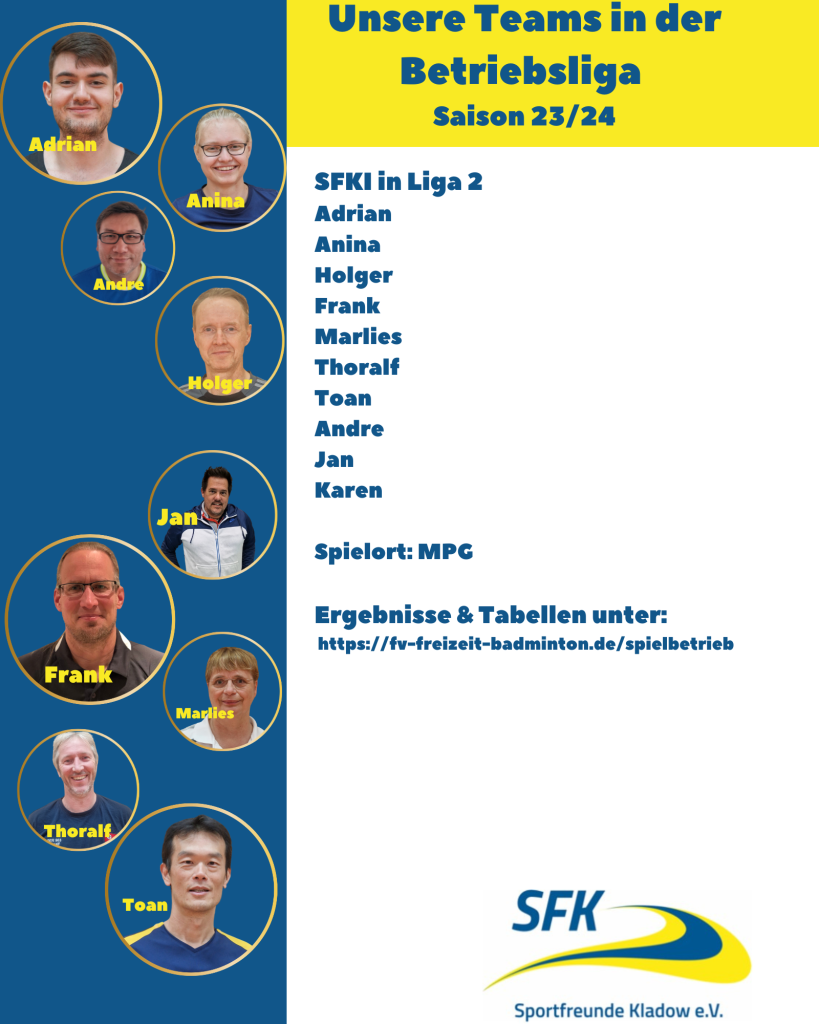 Unsere Teams in der Betriebsliga
Saison 23/24

Adrian

Anina

Andre

Holger

Jan

Frank

Marlies

Thoralf

Toan

SFKI in Liga 2
Adrian
Anina
Holger
Frank
Marlies
Thoralf
Toan
Andre
Jan
Karen

Spielort: MPG

Ergebnisse & Tabellen unter:
https://fv-freizeit-badminton.de/spielbetrieb

SFK
Sportfreunde Kladow e.V.